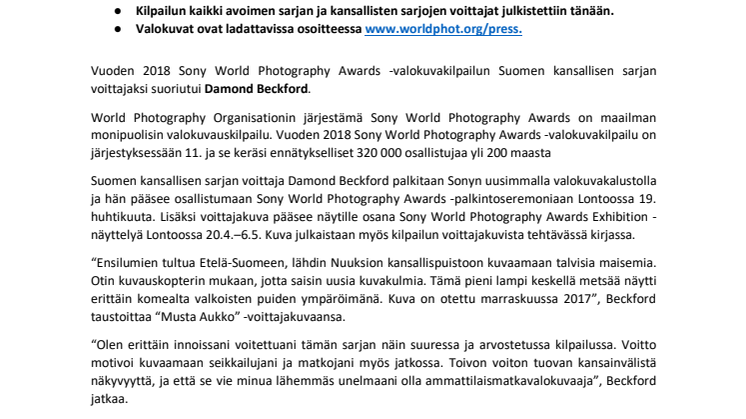 ● Kilpailun kaikki avoimen sarjan ja kansallisten sarjojen voittajat julkistettiin tänään.
● Valokuvat ovat ladattavissa osoitteessa www.worldphot.org/press.

Vuoden 2018 Sony World Photography Awards -valokuvakilpailun Suomen kansallisen sarjan voittajaksi suoriutui Damond Beckford.

World Photography Organisationin järjestämä Sony World Photography Awards on maailman monipuolisin valokuvauskilpailu. Vuoden 2018 Sony World Photography Awards -valokuvakilpailu on järjestyksessään 11. ja se keräsi ennätykselliset 320 000 osallistujaa yli 200 maasta

Suomen kansallisen sarjan voittaja Damond Beckford palkitaan Sonyn uusimmalla valokuvakalustolla ja hän pääsee osallistumaan Sony World Photography Awards -palkintoseremoniaan Lontoossa 19. huhtikuuta. Lisäksi voittajakuva pääsee näytille osana Sony World Photography Awards Exhibition -näyttelyä Lontoossa 20.4.–6.5. Kuva julkaistaan myös kilpailun voittajakuvista tehtävässä kirjassa.

“Ensilumien tultua Etelä-Suomeen, lähdin Nuuksion kansallispuistoon kuvaamaan talvisia maisemia. Otin kuvauskopterin mukaan, jotta saisin uusia kuvakulmia. Tämä pieni lampi keskellä metsää näytti erittäin komealta valkoisten puiden ympäröimänä. Kuva on otettu marraskuussa 2017”, Beckford taustoittaa “Musta Aukko” -voittajakuvaansa.

“Olen erittäin innoissani voitettuani tämän sarjan näin suuressa ja arvostetussa kilpailussa. Voitto motivoi kuvaamaan seikkailujani ja matkojani myös jatkossa. Toivon voiton tuovan kansainvälistä näkyvyyttä, ja että se vie minua lähemmäs unelmaani olla ammattilaismatkavalokuvaaja”, Beckford jatkaa.